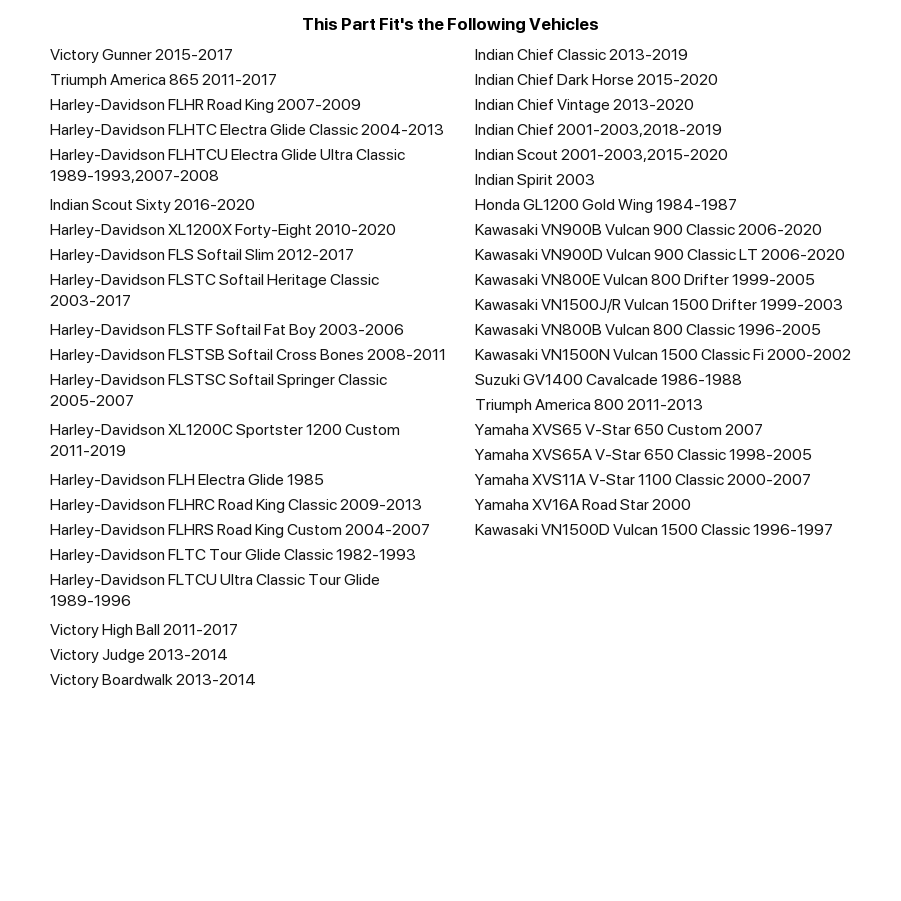 This Part Fit's the Following Vehicles

Victory Gunner 2015-2017
Triumph America 865 2011-2017
Harley-Davidson FLHR Road King 2007-2009
Harley-Davidson FLHTC Electra Glide Classic 2004-2013
Harley-Davidson FLHTCU Electra Glide Ultra Classic 1989-1993,2007-2008
Indian Scout Sixty 2016-2020
Harley-Davidson XL1200X Forty-Eight 2010-2020
Harley-Davidson FLS Softail Slim 2012-2017
Harley-Davidson FLSTC Softail Heritage Classic 2003-2017
Harley-Davidson FLSTF Softail Fat Boy 2003-2006
Harley-Davidson FLSTSB Softail Cross Bones 2008-2011
Harley-Davidson FLSTSC Softail Springer Classic 2005-2007
Harley-Davidson XL1200C Sportster 1200 Custom 2011-2019
Harley-Davidson FLH Electra Glide 1985
Harley-Davidson FLHRC Road King Classic 2009-2013
Harley-Davidson FLHRS Road King Custom 2004-2007
Harley-Davidson FLTC Tour Glide Classic 1982-1993
Harley-Davidson FLTCU Ultra Classic Tour Glide 1989-1996
Victory High Ball 2011-2017
Victory Judge 2013-2014
Victory Boardwalk 2013-2014

Indian Chief Classic 2013-2019
Indian Chief Dark Horse 2015-2020
Indian Chief Vintage 2013-2020
Indian Chief 2001-2003,2018-2019
Indian Scout 2001-2003,2015-2020
Indian Spirit 2003
Honda GL1200 Gold Wing 1984-1987
Kawasaki VN900B Vulcan 900 Classic 2006-2020
Kawasaki VN900D Vulcan 900 Classic LT 2006-2020
Kawasaki VN800E Vulcan 800 Drifter 1999-2005
Kawasaki VN1500J/R Vulcan 1500 Drifter 1999-2003
Kawasaki VN800B Vulcan 800 Classic 1996-2005
Kawasaki VN1500N Vulcan 1500 Classic Fi 2000-2002
Suzuki GV1400 Cavalcade 1986-1988
Triumph America 800 2011-2013
Yamaha XVS65 V-Star 650 Custom 2007
Yamaha XVS65A V-Star 650 Classic 1998-2005
Yamaha XVS11A V-Star 1100 Classic 2000-2007
Yamaha XV16A Road Star 2000
Kawasaki VN1500D Vulcan 1500 Classic 1996-1997